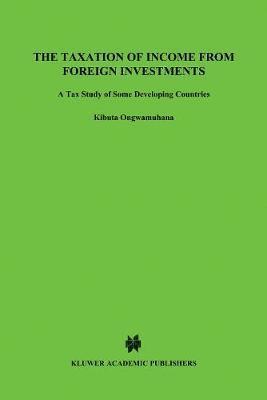 THE TAXATION OF INCOME FROM FOREIGN INVESTMENTS

A Tax Study of Some Developing Countries

Kibuta Ongwamuhana

KLUWER ACADEMIC PUBLISHERS